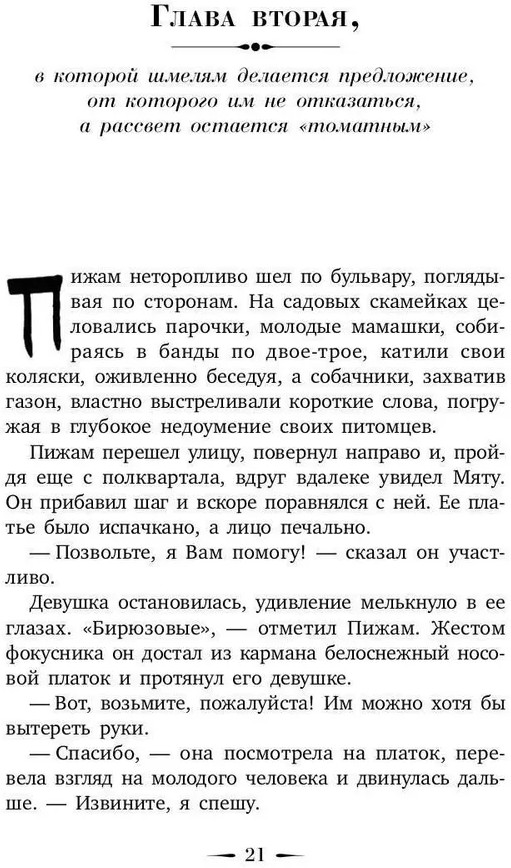 Глава вторая,

в которой шмелям делается предложение, от которого им не отказаться, а рассвет остается «томатным»

Пижам неторопливо шел по бульвару, поглядывая по сторонам. На садовых скамейках целовались парочки, молодые мамашки, собираясь в банды по двое-трое, катили свои коляски, оживленно беседуя, а собачники, захватив газон, властно выстреливали короткие слова, погружая в глубокое недоумение своих питомцев.

Пижам перешел улицу, повернул направо и, пройдя еще с полквартала, вдруг вдалеке увидел Мяту. Он прибавил шаг и вскоре поравнялся с ней. Ее платье было испачкано, а лицо печально.

— Позвольте, я Вам помогу! — сказал он участливо.

Девушка остановилась, удивление мелькнуло в ее глазах. «Бирюзовые», — отметил Пижам. Жестом фокусника он достал из кармана белоснежный носовой платок и протянул его девушке.

— Вот, возьмите, пожалуйста! Им можно хотя бы вытереть руки.

— Спасибо, — она посмотрела на платок, перевела взгляд на молодого человека и двинулась дальше. — Извините, я спешу.

— 21 —